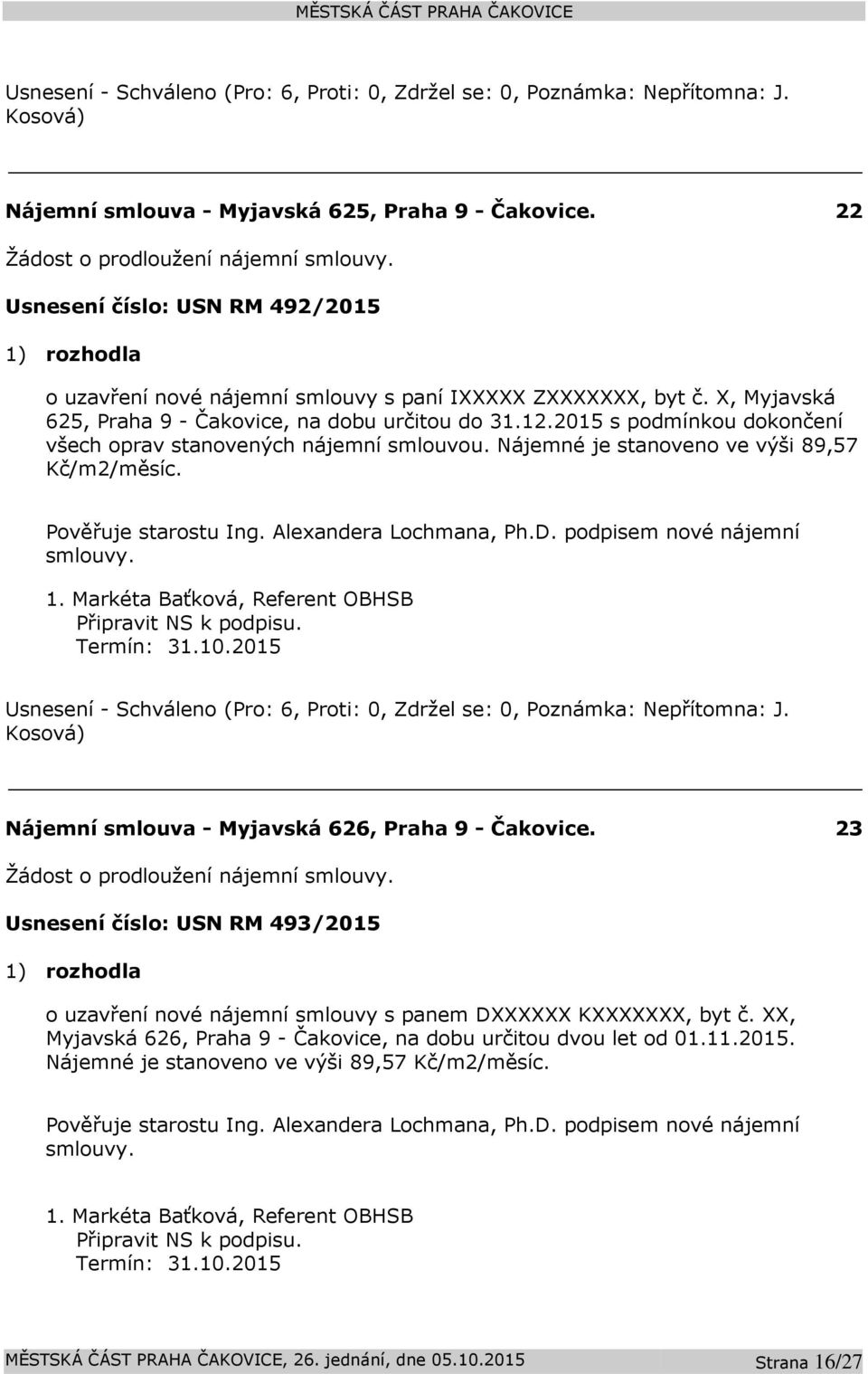 MĚSTSKÁ ČÁST PRAHA ČAKOVICE

Usnesení - Schváleno (Pro: 6, Proti: 0, Zdržel se: 0, Poznámka: Nepřítomna: J. Kosová)

Nájemní smlouva - Myjavská 625, Praha 9 - Čakovice. 22

Žádost o prodloužení nájemní smlouvy.

Usnesení číslo: USN RM 492/2015

1) rozhodla

o uzavření nové nájemní smlouvy s paní IXXXXX ZXXXXXXX, byt č. X, Myjavská 625, Praha 9 - Čakovice, na dobu určitou do 31.12.2015 s podmínkou dokončení všech oprav stanovených nájemní smlouvou. Nájemné je stanoveno ve výši 89,57 Kč/m2/měsíc.

Pověřuje starostu Ing. Alexandera Lochmana, Ph.D. podpisem nové nájemní smlouvy.

1. Markéta Baťková, Referent OBHSB
Připravit NS k podpisu.
Termín: 31.10.2015

Usnesení - Schváleno (Pro: 6, Proti: 0, Zdržel se: 0, Poznámka: Nepřítomna: J. Kosová)

Nájemní smlouva - Myjavská 626, Praha 9 - Čakovice. 23

Žádost o prodloužení nájemní smlouvy.

Usnesení číslo: USN RM 493/2015

1) rozhodla

o uzavření nové nájemní smlouvy s panem DXXXXXX KXXXXXXX, byt č. XX, Myjavská 626, Praha 9 - Čakovice, na dobu určitou dvou let od 01.11.2015. Nájemné je stanoveno ve výši 89,57 Kč/m2/měsíc.

Pověřuje starostu Ing. Alexandera Lochmana, Ph.D. podpisem nové nájemní smlouvy.

1. Markéta Baťková, Referent OBHSB
Připravit NS k podpisu.
Termín: 31.10.2015

MĚSTSKÁ ČÁST PRAHA ČAKOVICE, 26. jednání, dne 05.10.2015 Strana 16/27